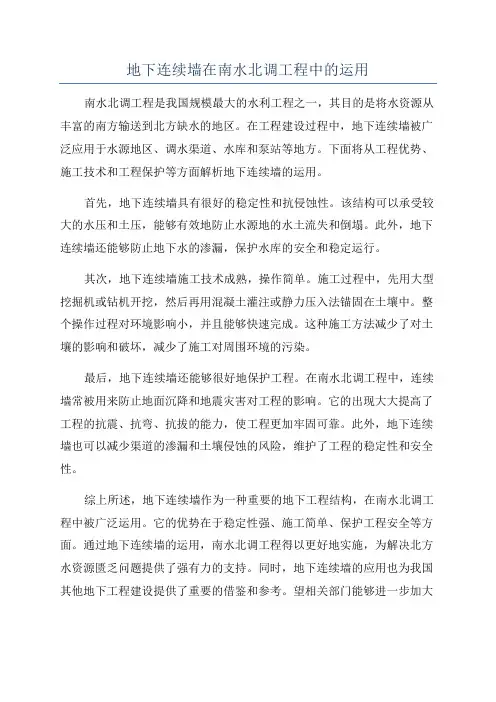 地下连续墙在南水北调工程中的运用

南水北调工程是我国规模最大的水利工程之一，其目的是将水资源从丰富的南方输送到北方缺水的地区。在工程建设过程中，地下连续墙被广泛应用于水源地区、调水渠道、水库和泵站等地方。下面将从工程优势、施工技术和工程保护等方面解析地下连续墙的运用。

首先，地下连续墙具有很好的稳定性和抗侵蚀性。该结构可以承受较大的水压和土压，能够有效地防止水源地的水土流失和倒塌。此外，地下连续墙还能够防止地下水的渗漏，保护水库的安全和稳定运行。

其次，地下连续墙施工技术成熟，操作简单。施工过程中，先用大型挖掘机或钻机开挖，然后再用混凝土灌注或静力压入法锚固在土壤中。整个操作过程对环境影响小，并且能够快速完成。这种施工方法减少了对土壤的影响和破坏，减少了施工对周围环境的污染。

最后，地下连续墙还能够很好地保护工程。在南水北调工程中，连续墙常被用来防止地面沉降和地震灾害对工程的影响。它的出现大大提高了工程的抗震、抗弯、抗拔的能力，使工程更加牢固可靠。此外，地下连续墙也可以减少渠道的渗漏和土壤侵蚀的风险，维护了工程的稳定性和安全性。

综上所述，地下连续墙作为一种重要的地下工程结构，在南水北调工程中被广泛运用。它的优势在于稳定性强、施工简单、保护工程安全等方面。通过地下连续墙的运用，南水北调工程得以更好地实施，为解决北方水资源匮乏问题提供了强有力的支持。同时，地下连续墙的应用也为我国其他地下工程建设提供了重要的借鉴和参考。望相关部门能够进一步加大